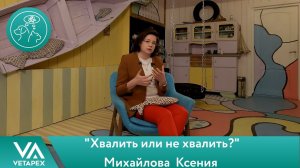 VA
VETAPEX

"Хвалить или не хвалить?"
Михайлова Ксения